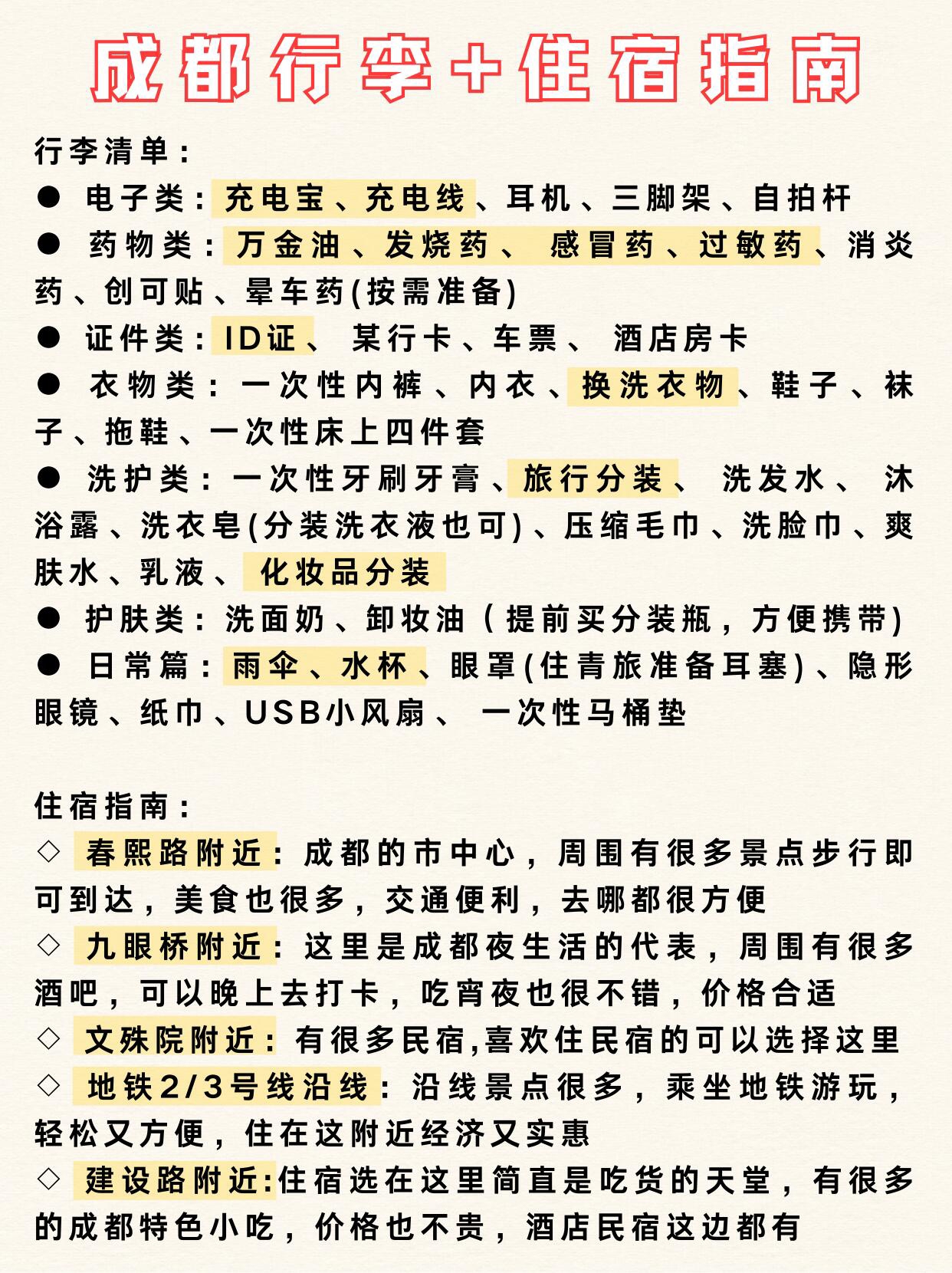 成都行李+住宿指南

行李清单：
● 电子类：充电宝、充电线、耳机、三脚架、自拍杆
● 药物类：万金油、发烧药、 感冒药、过敏药、消炎药、创可贴、晕车药(按需准备)
● 证件类：ID证、 某行卡、车票、 酒店房卡
● 衣物类：一次性内裤、内衣、换洗衣物、鞋子、袜子、拖鞋、一次性床上四件套
● 洗护类：一次性牙刷牙膏、旅行分装、 洗发水、 沐浴露、洗衣皂(分装洗衣液也可)、压缩毛巾、洗脸巾、爽肤水、乳液、 化妆品分装
● 护肤类：洗面奶、卸妆油（提前买分装瓶，方便携带)
● 日常篇：雨伞、水杯、眼罩(住青旅准备耳塞)、隐形眼镜、纸巾、USB小风扇、 一次性马桶垫

住宿指南：
◇ 春熙路附近：成都的市中心，周围有很多景点步行即可到达，美食也很多，交通便利，去哪都很方便
◇ 九眼桥附近：这里是成都夜生活的代表，周围有很多酒吧，可以晚上去打卡，吃宵夜也很不错，价格合适
◇ 文殊院附近：有很多民宿,喜欢住民宿的可以选择这里
◇ 地铁2/3号线沿线：沿线景点很多，乘坐地铁游玩，轻松又方便，住在这附近经济又实惠
◇ 建设路附近:住宿选在这里简直是吃货的天堂，有很多的成都特色小吃，价格也不贵，酒店民宿这边都有